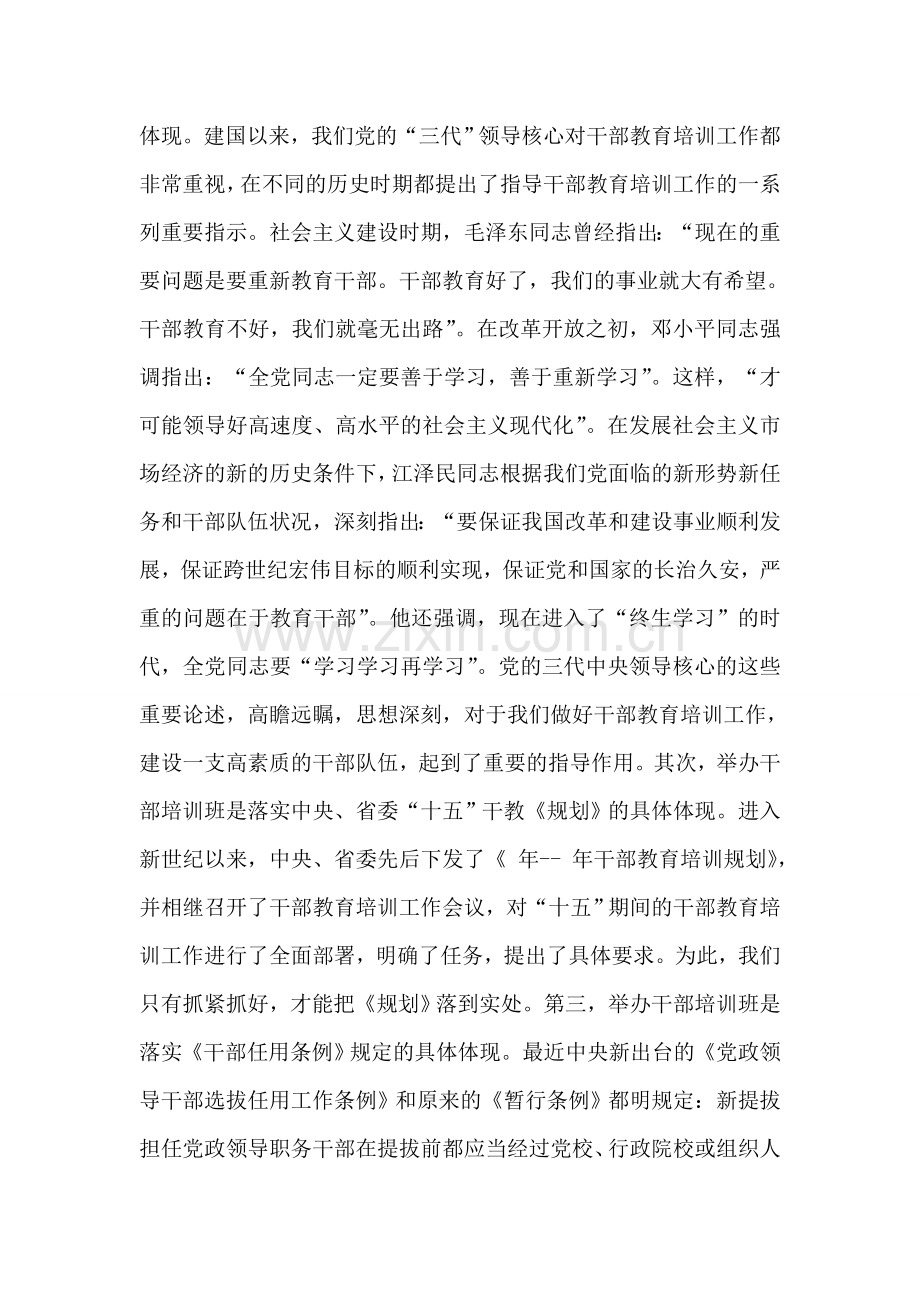 体现。建国以来，我们党的“三代”领导核心对干部教育培训工作都非常重视，在不同的历史时期都提出了指导干部教育培训工作的一系列重要指示。社会主义建设时期，毛泽东同志曾经指出：“现在的重要问题是要重新教育干部。干部教育好了，我们的事业就大有希望。干部教育不好，我们就毫无出路”。在改革开放之初，邓小平同志强调指出：“全党同志一定要善于学习，善于重新学习”。这样，“才可能领导好高速度、高水平的社会主义现代化”。在发展社会主义市场经济的新的历史条件下，江泽民同志根据我们党面临的新形势新任务和干部队伍状况，深刻指出：“要保证我国改革和建设事业顺利发展，保证跨世纪宏伟目标的顺利实现，保证党和国家的长治久安，严重的问题在于教育干部”。他还强调，现在进入了“终生学习”的时代，全党同志要“学习学习再学习”。党的三代中央领导核心的这些重要论述，高瞻远瞩，思想深刻，对于我们做好干部教育培训工作，建设一支高素质的干部队伍，起到了重要的指导作用。其次，举办干部培训班是落实中央、省委“十五”干教《规划》的具体体现。进入新世纪以来，中央、省委先后下发了《 年-- 年干部教育培训规划》，并相继召开了干部教育培训工作会议，对“十五”期间的干部教育培训工作进行了全面部署，明确了任务，提出了具体要求。为此，我们只有抓紧抓好，才能把《规划》落到实处。第三，举办干部培训班是落实《干部任用条例》规定的具体体现。最近中央新出台的《党政领导干部选拔任用工作条例》和原来的《暂行条例》都明规定：新提拔担任党政领导职务干部在提拔前都应当经过党校、行政院校或组织人

www.zixin.com.cn